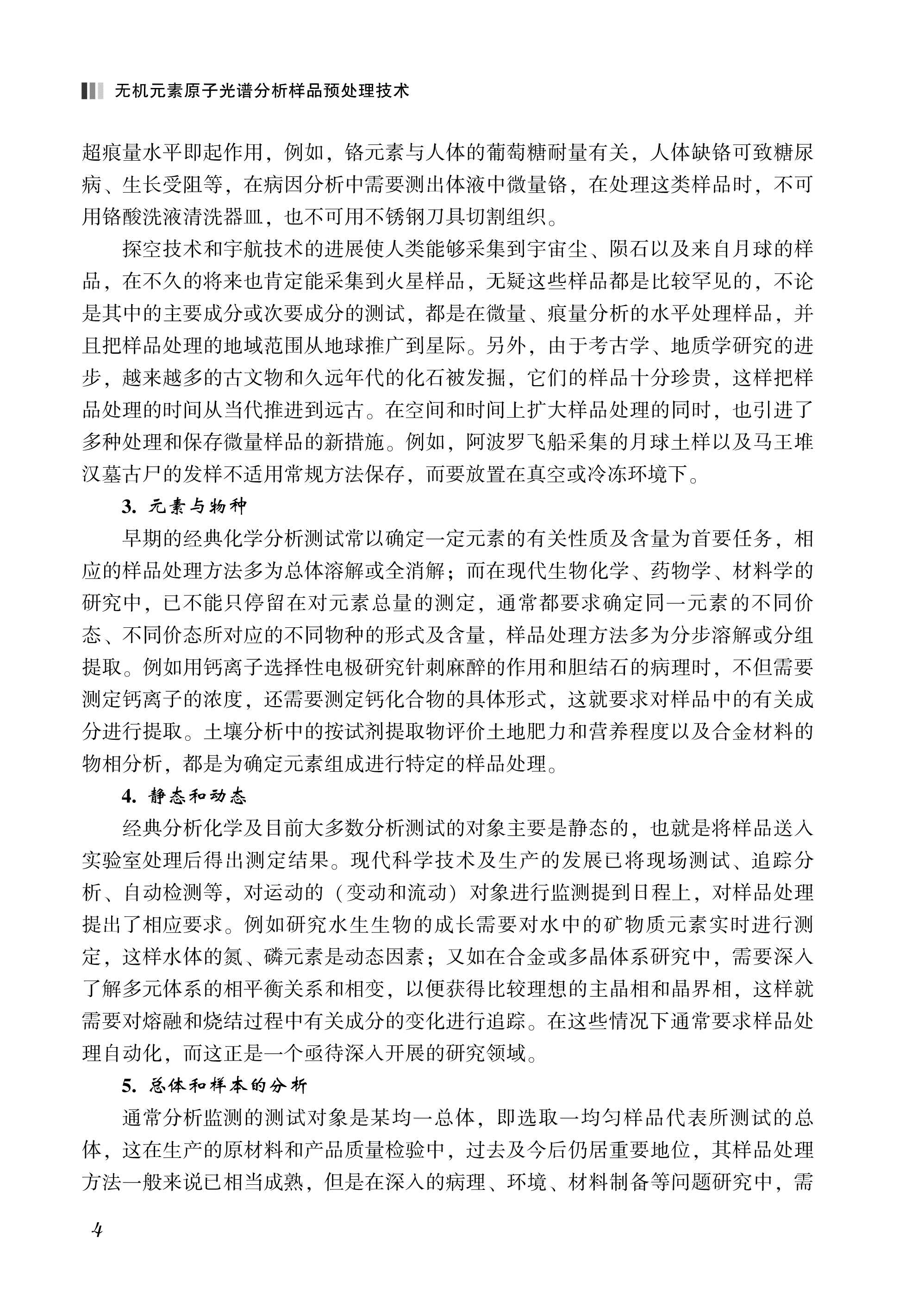 无机元素原子光谱分析样品预处理技术

超痕量水平即起作用，例如，铬元素与人体的葡萄糖耐量有关，人体缺铬可致糖尿病、生长受阻等，在病因分析中需要测出体液中微量铬，在处理这类样品时，不可用铬酸洗液清洗器皿，也不可用不锈钢刀具切割组织。

探空技术和宇航技术的进展使人类能够采集到宇宙尘、陨石以及来自月球的样品，在不久的将来也肯定能采集到火星样品，无疑这些样品都是比较罕见的，不论是其中的主要成分或次要成分的测试，都是在微量、痕量分析的水平处理样品，并且把样品处理的地域范围从地球推广到星际。另外，由于考古学、地质学研究的进步，越来越多的古文物和久远年代的化石被发掘，它们的样品十分珍贵，这样把样品处理的时间从当代推进到远古。在空间和时间上扩大样品处理的同时，也引进了多种处理和保存微量样品的新措施。例如，阿波罗飞船采集的月球土样以及马王堆汉墓古尸的发样不适用常规方法保存，而要放置在真空或冷冻环境下。

3. 元素与物种

早期的经典化学分析测试常以确定一定元素的有关性质及含量为首要任务，相应的样品处理方法多为总体溶解或全消解；而在现代生物化学、药物学、材料学的研究中，已不能只停留在对元素总量的测定，通常都要求确定同一元素的不同价态、不同价态所对应的不同物种的形式及含量，样品处理方法多为分步溶解或分组提取。例如用钙离子选择性电极研究针刺麻醉的作用和胆结石的病理时，不但需要测定钙离子的浓度，还需要测定钙化合物的具体形式，这就要求对样品中的有关成分进行提取。土壤分析中的按试剂提取物评价土地肥力和营养程度以及合金材料的物相分析，都是为确定元素组成进行特定的样品处理。

4. 静态和动态

经典分析化学及目前大多数分析测试的对象主要是静态的，也就是将样品送入实验室处理后得出测定结果。现代科学技术及生产的发展已将现场测试、追踪分析、自动检测等，对运动的（变动和流动）对象进行监测提到日程上，对样品处理提出了相应要求。例如研究水生生物的成长需要对水中的矿物质元素实时进行测定，这样水体的氮、磷元素是动态因素；又如在合金或多晶体系研究中，需要深入了解多元体系的相平衡关系和相变，以便获得比较理想的主晶相和晶界相，这样就需要对熔融和烧结过程中有关成分的变化进行追踪。在这些情况下通常要求样品处理自动化，而这正是一个亟待深入开展的研究领域。

5. 总体和样本的分析

通常分析监测的测试对象是某均一总体，即选取一均匀样品代表所测试的总体，这在生产的原材料和产品质量检验中，过去及今后仍居重要地位，其样品处理方法一般来说已相当成熟，但是在深入的病理、环境、材料制备等问题研究中，需

4